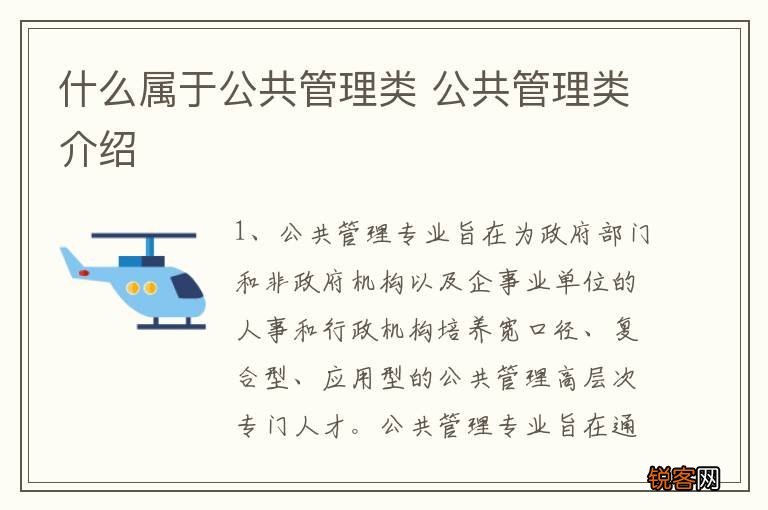 什么属于公共管理类 公共管理类介绍

1、公共管理专业旨在为政府部门和非政府机构以及企事业单位的人事和行政机构培养宽口径、复合型、应用型的公共管理高层次专门人才。公共管理专业旨在通

锐客网